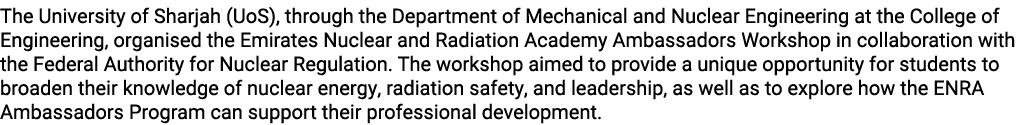 The University of Sharjah (UoS), through the Department of Mechanical and Nuclear Engineering at the College of Engineering, organised the Emirates Nuclear and Radiation Academy Ambassadors Workshop in collaboration with the Federal Authority for Nuclear Regulation. The workshop aimed to provide a unique opportunity for students to broaden their knowledge of nuclear energy, radiation safety, and leadership, as well as to explore how the ENRA Ambassadors Program can support their professional development.